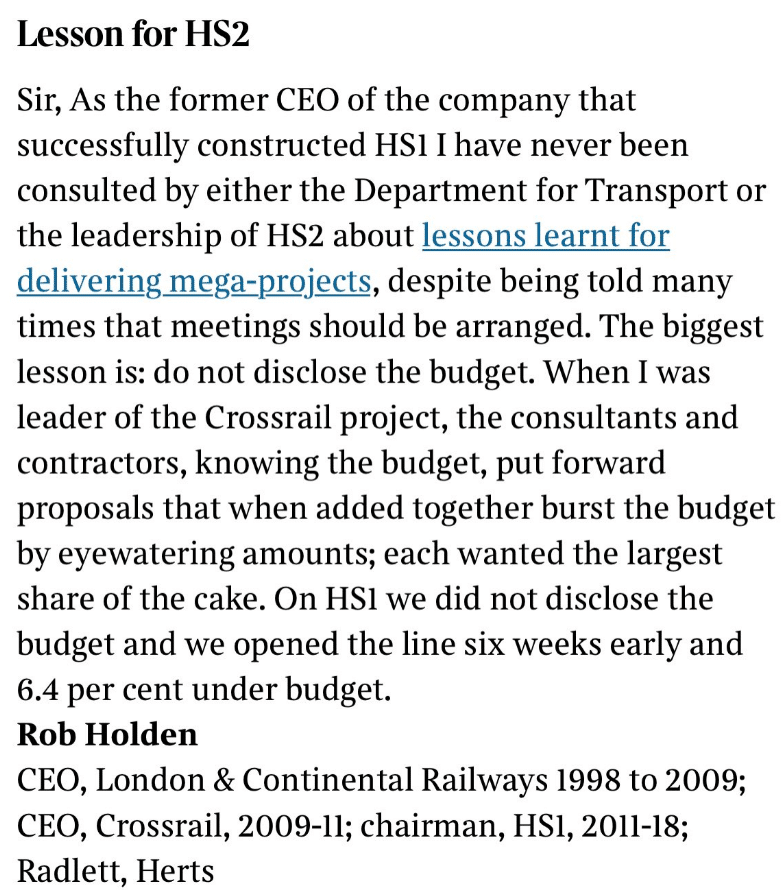 Lesson for HS2

Sir, As the former CEO of the company that successfully constructed HS1 I have never been consulted by either the Department for Transport or the leadership of HS2 about lessons learnt for delivering mega-projects, despite being told many times that meetings should be arranged. The biggest lesson is: do not disclose the budget. When I was leader of the Crossrail project, the consultants and contractors, knowing the budget, put forward proposals that when added together burst the budget by eyewatering amounts; each wanted the largest share of the cake. On HS1 we did not disclose the budget and we opened the line six weeks early and 6.4 per cent under budget.
Rob Holden
CEO, London & Continental Railways 1998 to 2009; CEO, Crossrail, 2009-11; chairman, HS1, 2011-18; Radlett, Herts